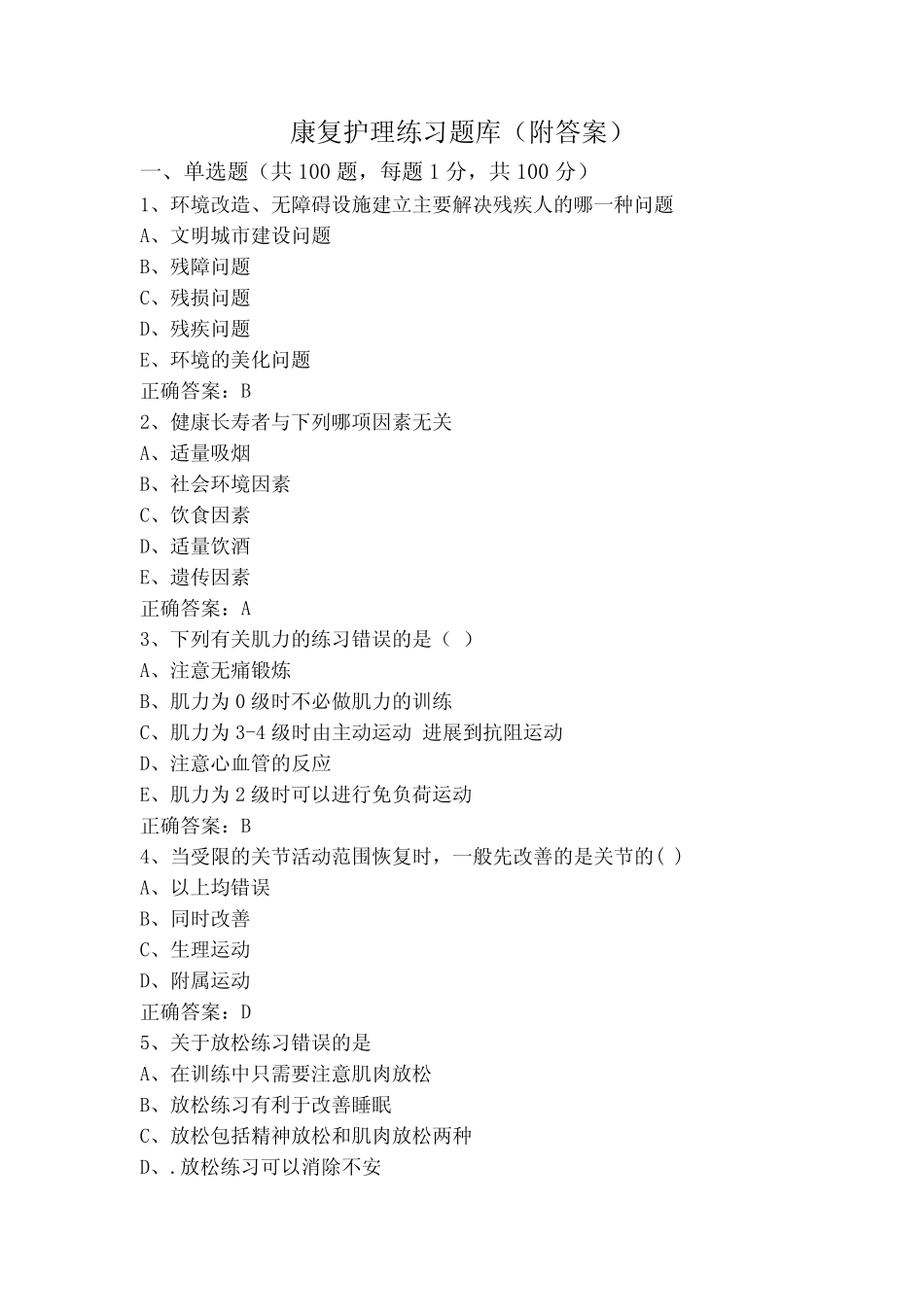 康复护理练习题库（附答案）

一、单选题（共 100 题，每题 1 分，共 100 分）

1、环境改造、无障碍设施建立主要解决残疾人的哪一种问题
A、文明城市建设问题
B、残障问题
C、残损问题
D、残疾问题
E、环境的美化问题
正确答案：B

2、健康长寿者与下列哪项因素无关
A、适量吸烟
B、社会环境因素
C、饮食因素
D、适量饮酒
E、遗传因素
正确答案：A

3、下列有关肌力的练习错误的是（ ）
A、注意无痛锻炼
B、肌力为 0 级时不必做肌力的训练
C、肌力为 3-4 级时由主动运动 进展到抗阻运动
D、注意心血管的反应
E、肌力为 2 级时可以进行免负荷运动
正确答案：B

4、当受限的关节活动范围恢复时，一般先改善的是关节的( )
A、以上均错误
B、同时改善
C、生理运动
D、附属运动
正确答案：D

5、关于放松练习错误的是
A、在训练中只需要注意肌肉放松
B、放松练习有利于改善睡眠
C、放松包括精神放松和肌肉放松两种
D、.放松练习可以消除不安